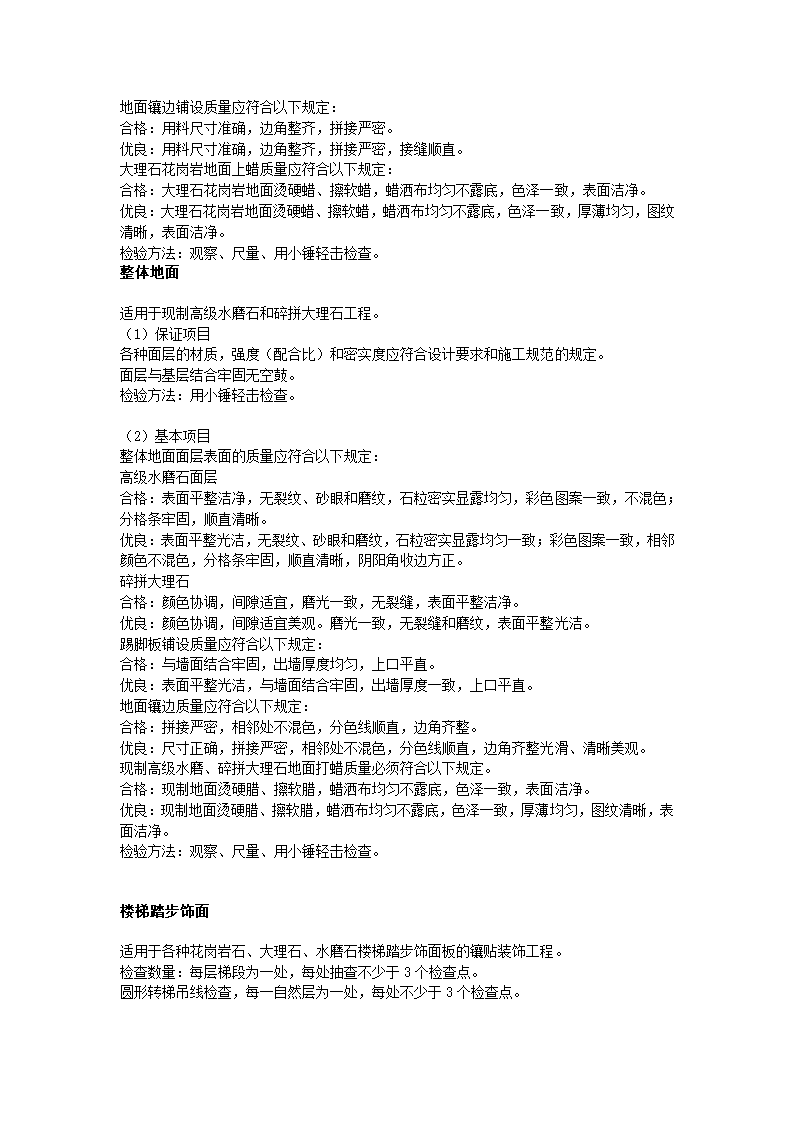 地面镶边铺设质量应符合以下规定：
合格：用料尺寸准确，边角整齐，拼接严密。
优良：用料尺寸准确，边角整齐，拼接严密，接缝顺直。
大理石花岗岩地面上蜡质量应符合以下规定：
合格：大理石花岗岩地面烫硬蜡、擦软蜡，蜡洒布均匀不露底，色泽一致，表面洁净。
优良：大理石花岗岩地面烫硬蜡、擦软蜡，蜡洒布均匀不露底，色泽一致，厚薄均匀，图纹清晰，表面洁净。
检验方法：观察、尺量、用小锤轻击检查。
整体地面

适用于现制高级水磨石和碎拼大理石工程。
（1）保证项目
各种面层的材质，强度（配合比）和密实度应符合设计要求和施工规范的规定。
面层与基层结合牢固无空鼓。
检验方法：用小锤轻击检查。

（2）基本项目
整体地面面层表面的质量应符合以下规定：
高级水磨石面层
合格：表面平整洁净，无裂纹、砂眼和磨纹，石粒密实显露均匀，彩色图案一致，不混色；分格条牢固，顺直清晰。
优良：表面平整光洁，无裂纹、砂眼和磨纹，石粒密实显露均匀一致；彩色图案一致，相邻颜色不混色，分格条牢固，顺直清晰，阴阳角收边方正。
碎拼大理石
合格：颜色协调，间隙适宜，磨光一致，无裂缝，表面平整洁净。
优良：颜色协调，间隙适宜美观。磨光一致，无裂缝和磨纹，表面平整光洁。
踢脚板铺设质量应符合以下规定：
合格：与墙面结合牢固，出墙厚度均匀，上口平直。
优良：表面平整光洁，与墙面结合牢固，出墙厚度一致，上口平直。
地面镶边质量应符合以下规定：
合格：拼接严密，相邻处不混色，分色线顺直，边角齐整。
优良：尺寸正确，拼接严密，相邻处不混色，分色线顺直，边角齐整光滑、清晰美观。
现制高级水磨、碎拼大理石地面打蜡质量必须符合以下规定。
合格：现制地面烫硬腊、擦软腊，蜡洒布均匀不露底，色泽一致，表面洁净。
优良：现制地面烫硬腊、擦软腊，蜡洒布均匀不露底，色泽一致，厚薄均匀，图纹清晰，表面洁净。
检验方法：观察、尺量、用小锤轻击检查。

楼梯踏步饰面

适用于各种花岗岩石、大理石、水磨石楼梯踏步饰面板的镶贴装饰工程。
检查数量：每层梯段为一处，每处抽查不少于 3 个检查点。
圆形转梯吊线检查，每一自然层为一处，每处不少于 3 个检查点。